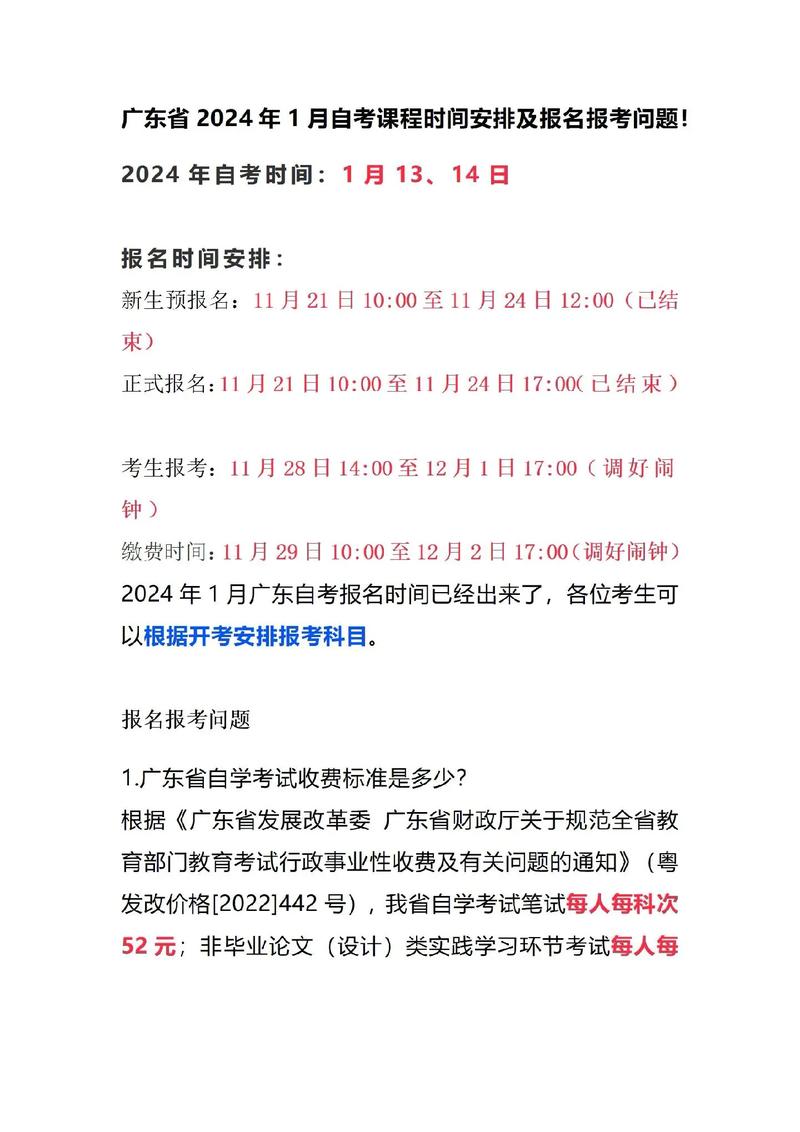 广东省 2024 年 1 月自考课程时间安排及报名报考问题!

2024 年自考时间：1 月 13、14 日

报名时间安排：
新生预报名：11 月 21 日 10:00 至 11 月 24 日 12:00（已结束）
正式报名:11 月 21 日 10:00 至 11 月 24 日 17:00(已结束)

考生报考：11 月 28 日 14:00 至 12 月 1 日 17:00（调好闹钟）
缴费时间:11 月 29 日 10:00 至 12 月 2 日 17:00(调好闹钟)
2024 年 1 月广东自考报名时间已经出来了，各位考生可以根据开考安排报考科目。

报名报考问题

1.广东省自学考试收费标准是多少?
根据《广东省发展改革委 广东省财政厅关于规范全省教育部门教育考试行政事业性收费及有关问题的通知》（粤发改价格[2022]442 号），我省自学考试笔试每人每科次 52 元；非毕业论文（设计）类实践学习环节考试每人每